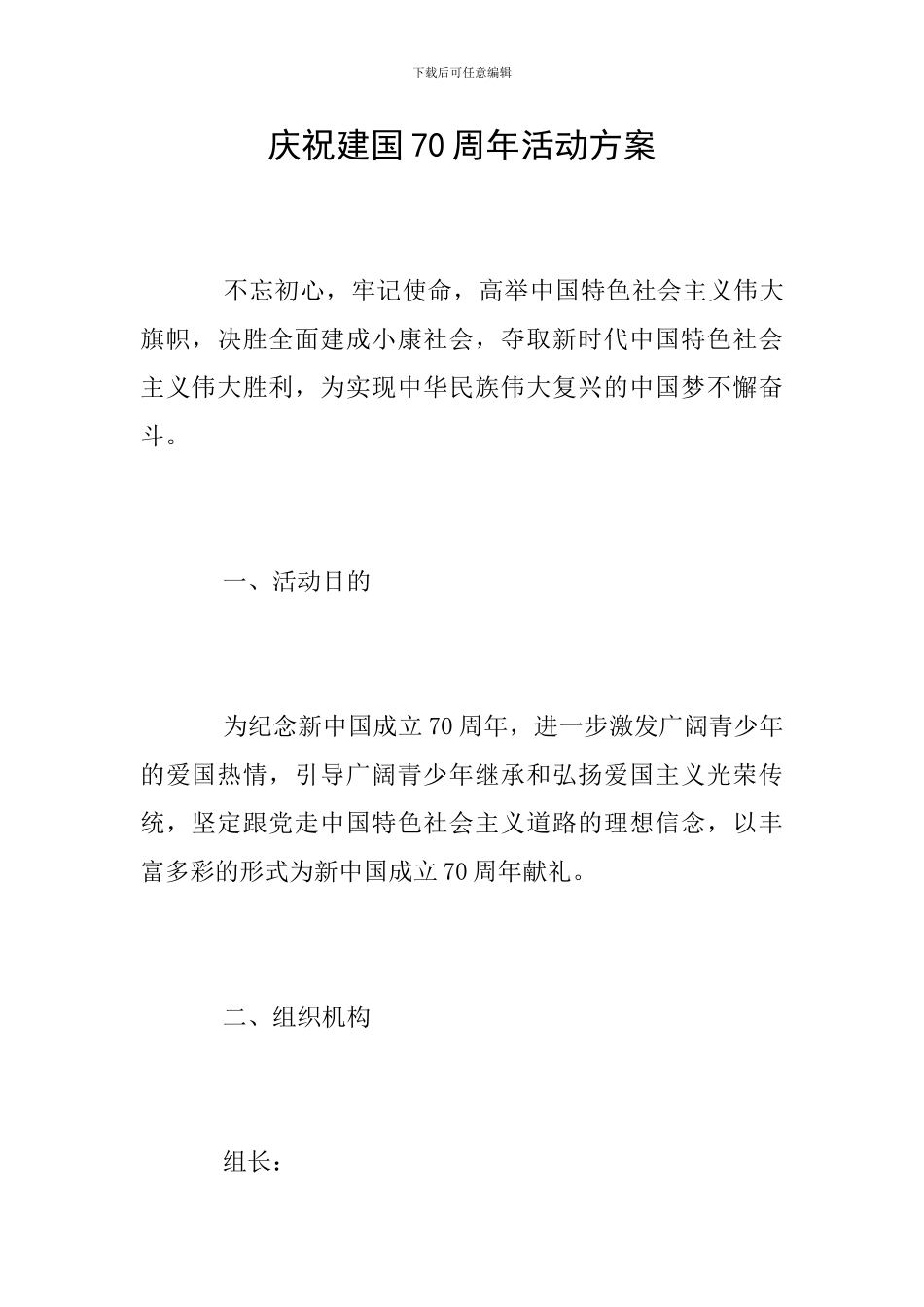 下载后可任意编辑

庆祝建国70周年活动方案

不忘初心，牢记使命，高举中国特色社会主义伟大旗帜，决胜全面建成小康社会，夺取新时代中国特色社会主义伟大胜利，为实现中华民族伟大复兴的中国梦不懈奋斗。

一、活动目的

为纪念新中国成立70周年，进一步激发广阔青少年的爱国热情，引导广阔青少年继承和弘扬爱国主义光荣传统，坚定跟党走中国特色社会主义道路的理想信念，以丰富多彩的形式为新中国成立70周年献礼。

二、组织机构

组长：